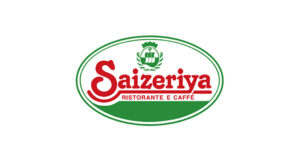 Saizeriya
RISTORANTE E CAFFÈ